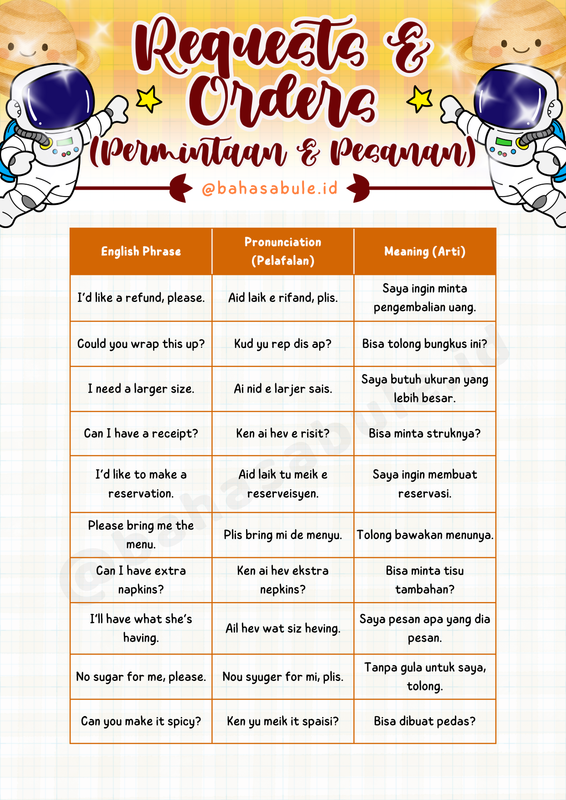 Requests & Orders
(Permintaan & Pesanan)

@bahasabule.id

| English Phrase | Pronunciation (Pelafalan) | Meaning (Arti) |
|---|---|---|
| I'd like a refund, please. | Aid laik e rifand, plis. | Saya ingin minta pengembalian uang. |
| Could you wrap this up? | Kud yu rep dis ap? | Bisa tolong bungkus ini? |
| I need a larger size. | Ai nid e larjer sais. | Saya butuh ukuran yang lebih besar. |
| Can I have a receipt? | Ken ai hev e risit? | Bisa minta struknya? |
| I'd like to make a reservation. | Aid laik tu meik e reserveisyen. | Saya ingin membuat reservasi. |
| Please bring me the menu. | Plis bring mi de menyu. | Tolong bawakan menunya. |
| Can I have extra napkins? | Ken ai hev ekstra nepkins? | Bisa minta tisu tambahan? |
| I'll have what she's having. | Ail hev wat siz heving. | Saya pesan apa yang dia pesan. |
| No sugar for me, please. | Nou syuger for mi, plis. | Tanpa gula untuk saya, tolong. |
| Can you make it spicy? | Ken yu meik it spaisi? | Bisa dibuat pedas? |

@bahasabule.id